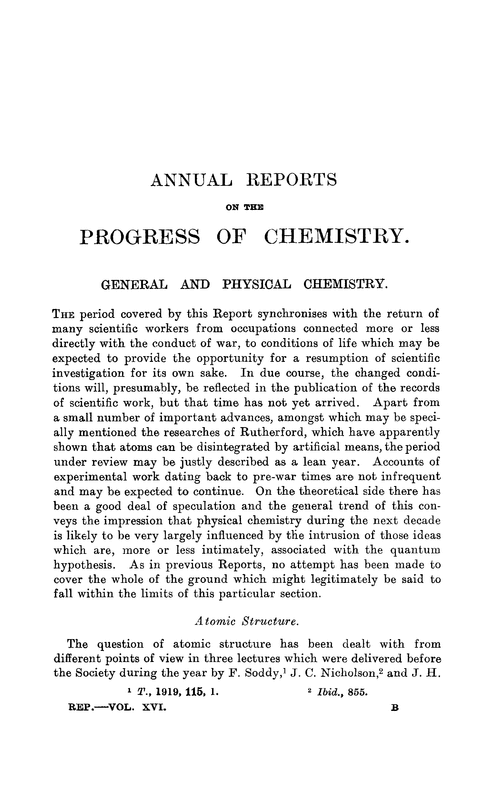 ANNUAL REPORTS

ON THE

PROGRESS OF CHEMISTRY.

GENERAL AND PHYSICAL CHEMISTRY.

THE period covered by this Report synchronises with the return of many scientific workers from occupations connected more or less directly with the conduct of war, to conditions of life which may be expected to provide the opportunity for a resumption of scientific investigation for its own sake. In due course, the changed conditions will, presumably, be reflected in the publication of the records of scientific work, but that time has not yet arrived. Apart from a small number of important advances, amongst which may be specially mentioned the researches of Rutherford, which have apparently shown that atoms can be disintegrated by artificial means, the period under review may be justly described as a lean year. Accounts of experimental work dating back to pre-war times are not infrequent and may be expected to continue. On the theoretical side there has been a good deal of speculation and the general trend of this conveys the impression that physical chemistry during the next decade is likely to be very largely influenced by the intrusion of those ideas which are, more or less intimately, associated with the quantum hypothesis. As in previous Reports, no attempt has been made to cover the whole of the ground which might legitimately be said to fall within the limits of this particular section.

Atomic Structure.

The question of atomic structure has been dealt with from different points of view in three lectures which were delivered before the Society during the year by F. Soddy,$^1$ J. C. Nicholson,$^2$ and J. H.

$^1$ T., 1919, 115, 1. $^2$ Ibid., 855.

REP.—VOL. XVI. B